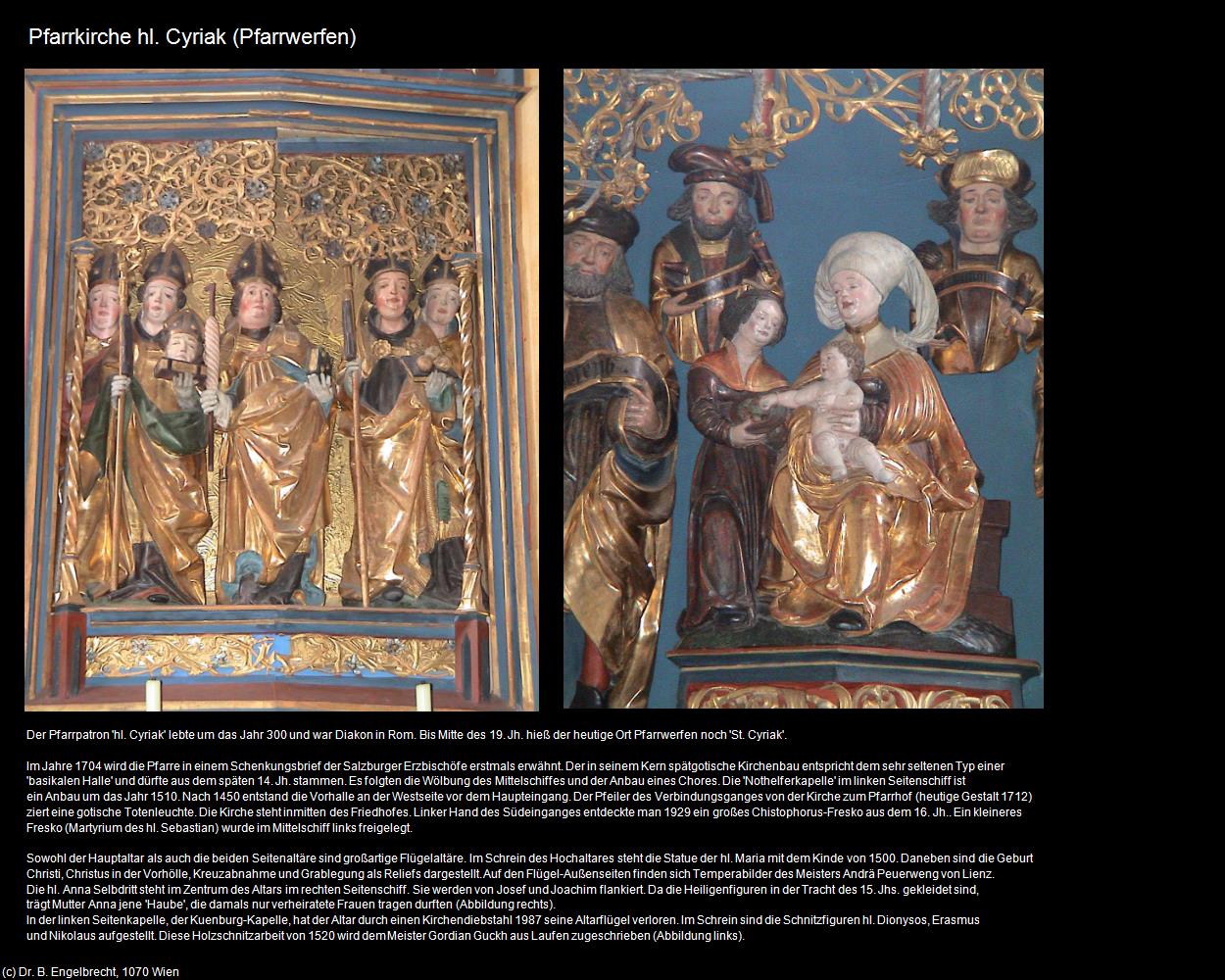 Pfarrkirche hl. Cyriak (Pfarrwerfen)

Der Pfarrpatron 'hl. Cyriak' lebte um das Jahr 300 und war Diakon in Rom. Bis Mitte des 19. Jh. hieß der heutige Ort Pfarrwerfen noch 'St. Cyriak'.

Im Jahre 1704 wird die Pfarre in einem Schenkungsbrief der Salzburger Erzbischöfe erstmals erwähnt. Der in seinem Kern spätgotische Kirchenbau entspricht dem sehr seltenen Typ einer 'basikalen Halle' und dürfte aus dem späten 14. Jh. stammen. Es folgten die Wölbung des Mittelschiffes und der Anbau eines Chores. Die 'Nothelferkapelle' im linken Seitenschiff ist ein Anbau um das Jahr 1510. Nach 1450 entstand die Vorhalle an der Westseite vor dem Haupteingang. Der Pfeiler des Verbindungsganges von der Kirche zum Pfarrhof (heutige Gestalt 1712) ziert eine gotische Totenleuchte. Die Kirche steht inmitten des Friedhofes. Linker Hand des Südeinganges entdeckte man 1929 ein großes Chistophorus-Fresko aus dem 16. Jh.. Ein kleineres Fresko (Martyrium des hl. Sebastian) wurde im Mittelschiff links freigelegt.

Sowohl der Hauptaltar als auch die beiden Seitenaltäre sind großartige Flügelaltäre. Im Schrein des Hochaltares steht die Statue der hl. Maria mit dem Kinde von 1500. Daneben sind die Geburt Christi, Christus in der Vorhölle, Kreuzabnahme und Grablegung als Reliefs dargestellt. Auf den Flügel-Außenseiten finden sich Temperabilder des Meisters Andrä Peuerweng von Lienz.
Die hl. Anna Selbdritt steht im Zentrum des Altars im rechten Seitenschiff. Sie werden von Josef und Joachim flankiert. Da die Heiligenfiguren in der Tracht des 15. Jhs. gekleidet sind, trägt Mutter Anna jene 'Haube', die damals nur verheiratete Frauen tragen durften (Abbildung rechts).
In der linken Seitenkapelle, der Kuenburg-Kapelle, hat der Altar durch einen Kirchendiebstahl 1987 seine Altarflügel verloren. Im Schrein sind die Schnitzfiguren hl. Dionysos, Erasmus und Nikolaus aufgestellt. Diese Holzschnitzarbeit von 1520 wird dem Meister Gordian Guckh aus Laufen zugeschrieben (Abbildung links).

(c) Dr. B. Engelbrecht, 1070 Wien